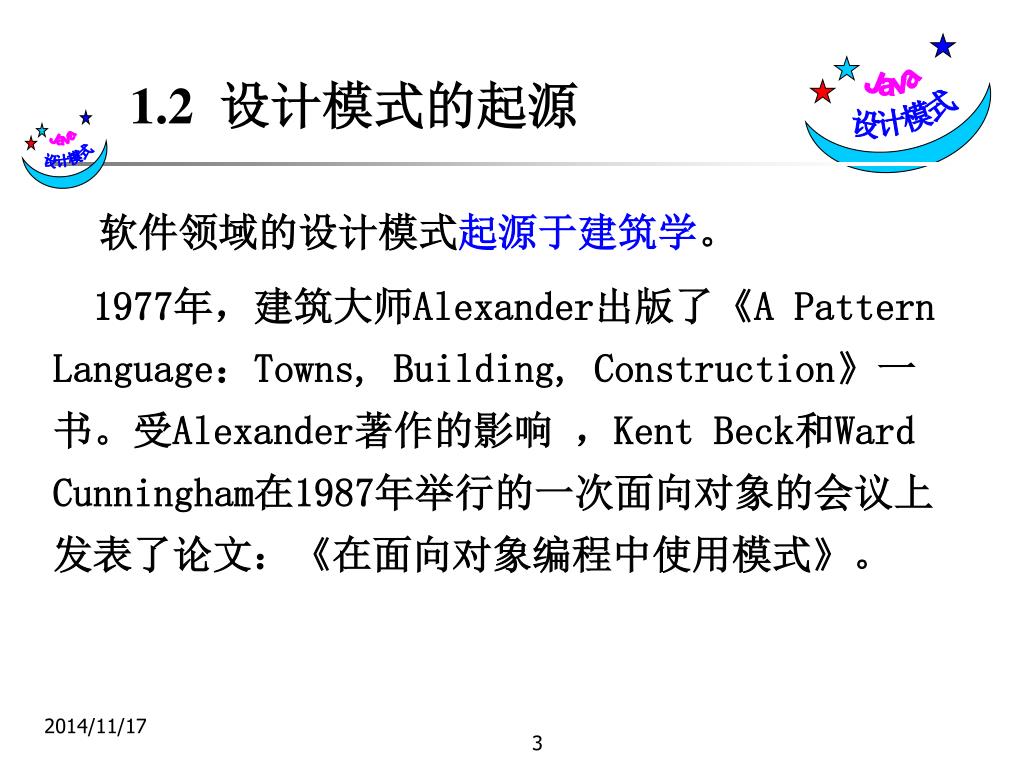 Java 设计模式

1.2 设计模式的起源

Java 设计模式

软件领域的设计模式起源于建筑学。

1977年，建筑大师Alexander出版了《A Pattern Language：Towns, Building, Construction》一书。受Alexander著作的影响 ，Kent Beck和Ward Cunningham在1987年举行的一次面向对象的会议上发表了论文：《在面向对象编程中使用模式》。

2014/11/17

3